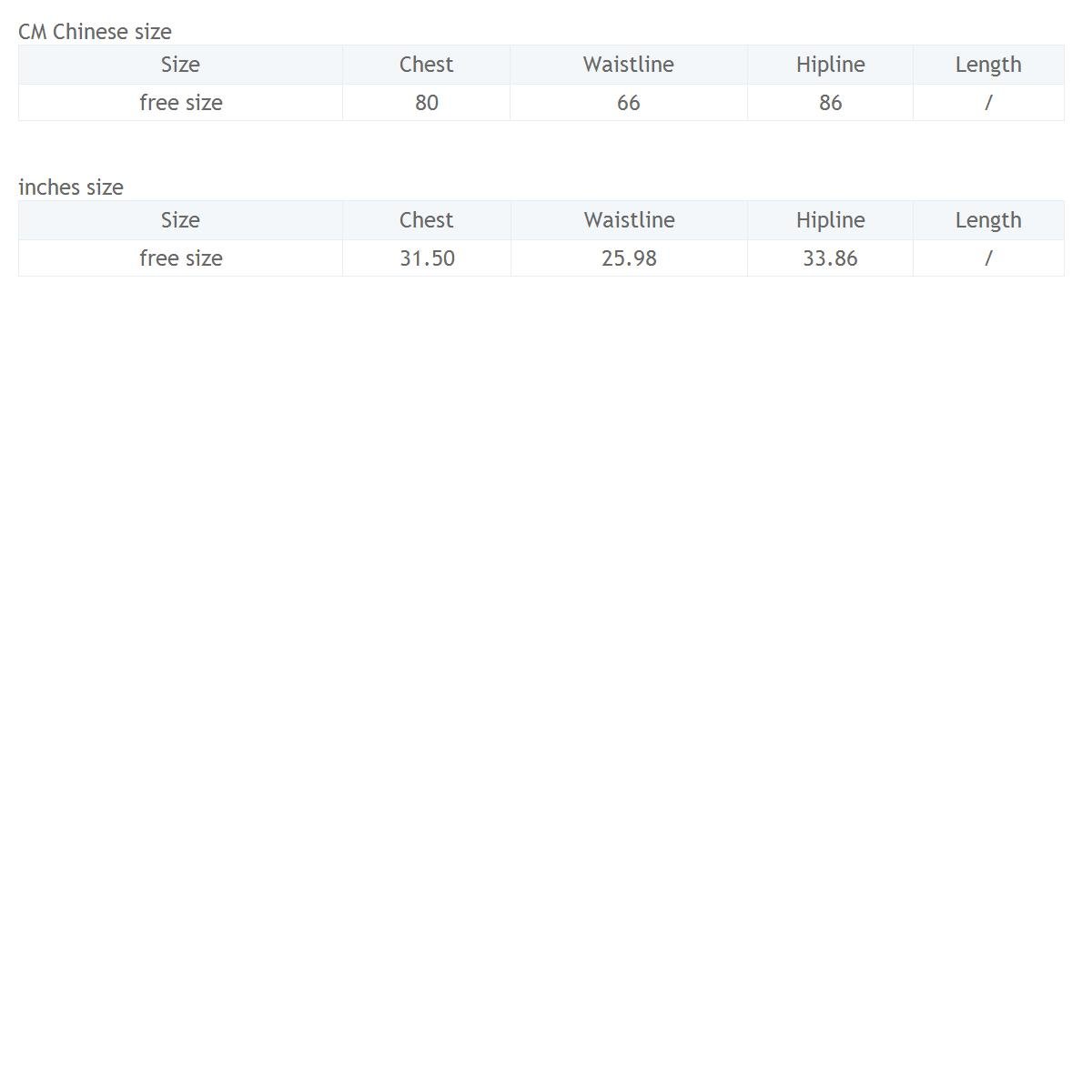 CM Chinese size

| Size | Chest | Waistline | Hipline | Length |
|---|---|---|---|---|
| free size | 80 | 66 | 86 | / |

inches size

| Size | Chest | Waistline | Hipline | Length |
|---|---|---|---|---|
| free size | 31.50 | 25.98 | 33.86 | / |